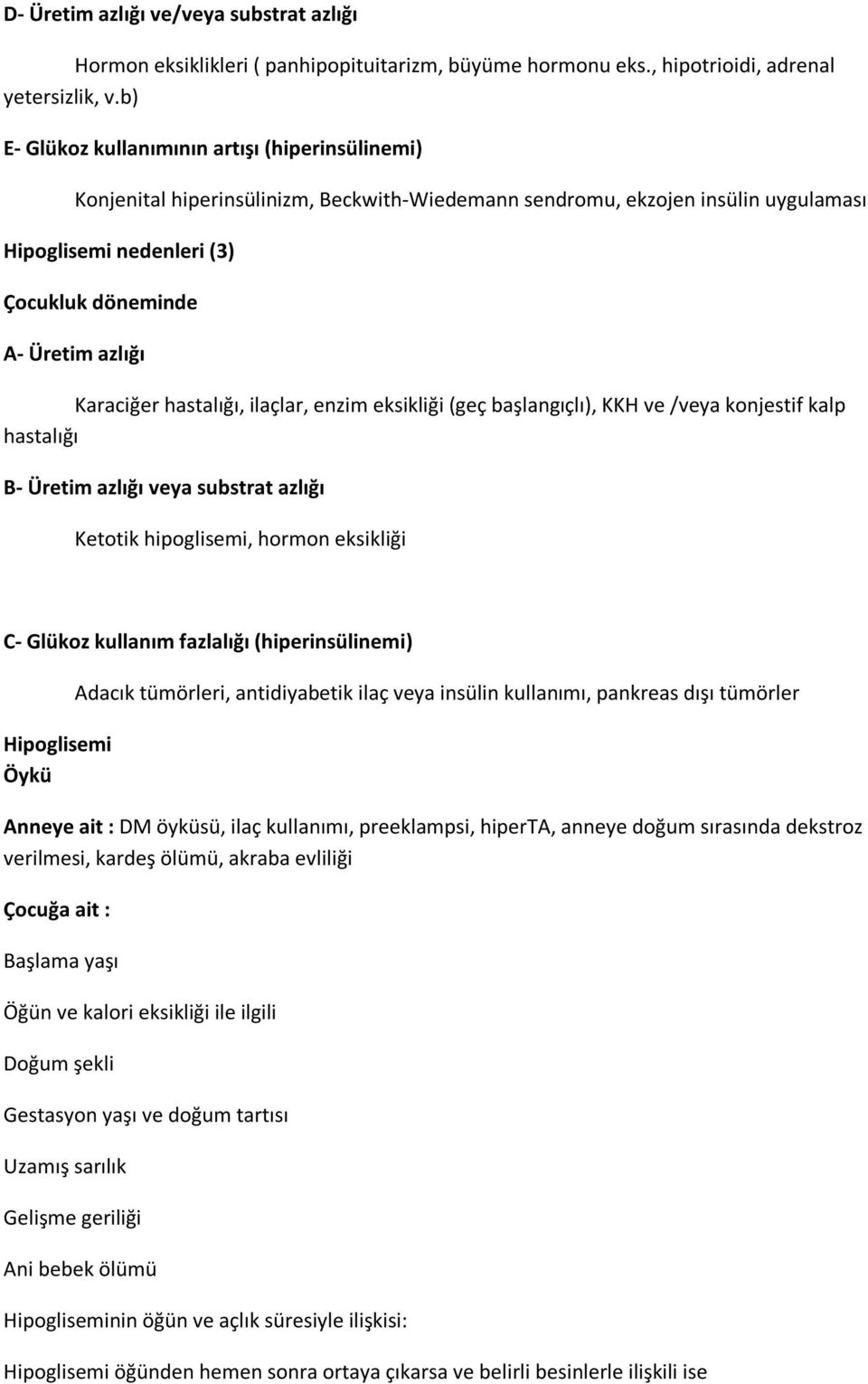 D- Üretim azlığı ve/veya substrat azlığı

Hormon eksiklikleri ( panhipopituitarizm, büyüme hormonu eks., hipotrioidi, adrenal yetersizlik, v.b)

E- Glükoz kullanımının artışı (hiperinsülinemi)

Konjenital hiperinsülinizm, Beckwith-Wiedemann sendromu, ekzojen insülin uygulaması

Hipoglisemi nedenleri (3)

Çocukluk döneminde

A- Üretim azlığı

Karaciğer hastalığı, ilaçlar, enzim eksikliği (geç başlangıçlı), KKH ve /veya konjestif kalp hastalığı

B- Üretim azlığı veya substrat azlığı

Ketotik hipoglisemi, hormon eksikliği

C- Glükoz kullanım fazlalığı (hiperinsülinemi)

Adacık tümörleri, antidiyabetik ilaç veya insülin kullanımı, pankreas dışı tümörler

Hipoglisemi
Öykü

Anneye ait : DM öyküsü, ilaç kullanımı, preeklampsi, hiperTA, anneye doğum sırasında dekstroz verilmesi, kardeş ölümü, akraba evliliği

Çocuğa ait :

Başlama yaşı

Öğün ve kalori eksikliği ile ilgili

Doğum şekli

Gestasyon yaşı ve doğum tartısı

Uzamış sarılık

Gelişme geriliği

Ani bebek ölümü

Hipogliseminin öğün ve açlık süresiyle ilişkisi:

Hipoglisemi öğünden hemen sonra ortaya çıkarsa ve belirli besinlerle ilişkili ise